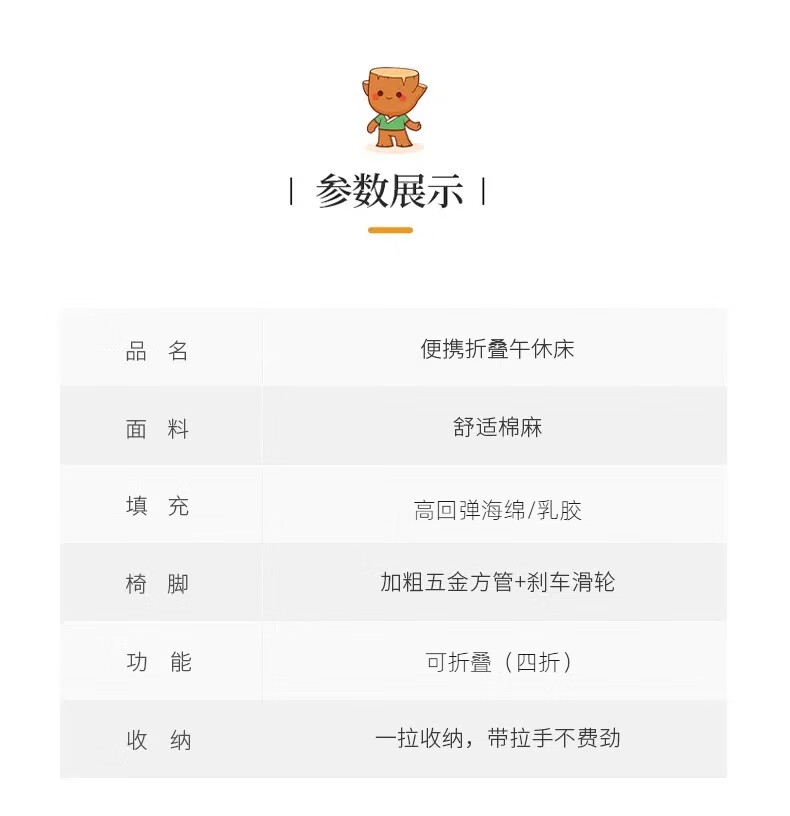 | 参数展示 |

| 品 名 | 便携折叠午休床 |
|---|---|
| 面 料 | 舒适棉麻 |
| 填 充 | 高回弹海绵/乳胶 |
| 椅 脚 | 加粗五金方管+刹车滑轮 |
| 功 能 | 可折叠（四折） |
| 收 纳 | 一拉收纳，带拉手不费劲 |